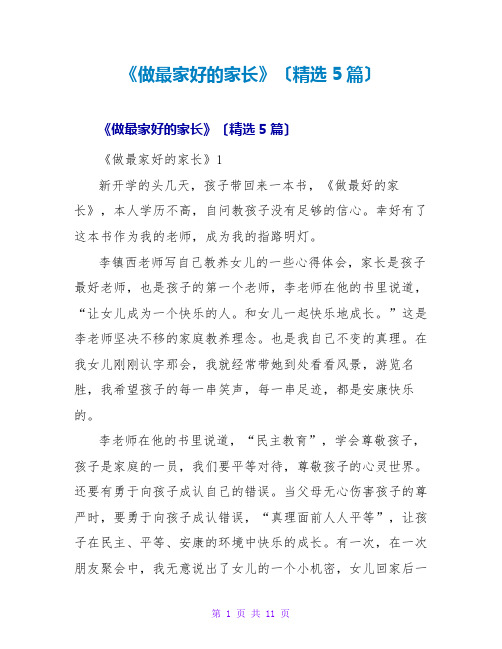 《做最家好的家长》〔精选 5 篇〕

《做最家好的家长》〔精选 5 篇〕

《做最家好的家长》1

新开学的头几天，孩子带回来一本书，《做最好的家长》，本人学历不高，自问教孩子没有足够的信心。幸好有了这本书作为我的老师，成为我的指路明灯。

李镇西老师写自己教养女儿的一些心得体会，家长是孩子最好老师，也是孩子的第一个老师，李老师在他的书里说道，“让女儿成为一个快乐的人。和女儿一起快乐地成长。”这是李老师坚决不移的家庭教养理念。也是我自己不变的真理。在我女儿刚刚认字那会，我就经常带她到处看看风景，游览名胜，我希望孩子的每一串笑声，每一串足迹，都是安康快乐的。

李老师在他的书里说道，“民主教育”，学会尊敬孩子，孩子是家庭的一员，我们要平等对待，尊敬孩子的心灵世界。还要有勇于向孩子成认自己的错误。当父母无心伤害孩子的尊严时，要勇于向孩子成认错误，“真理面前人人平等”，让孩子在民主、平等、安康的环境中快乐的成长。有一次，在一次朋友聚会中，我无意说出了女儿的一个小机密，女儿回家后一

第 1 页 共 11 页